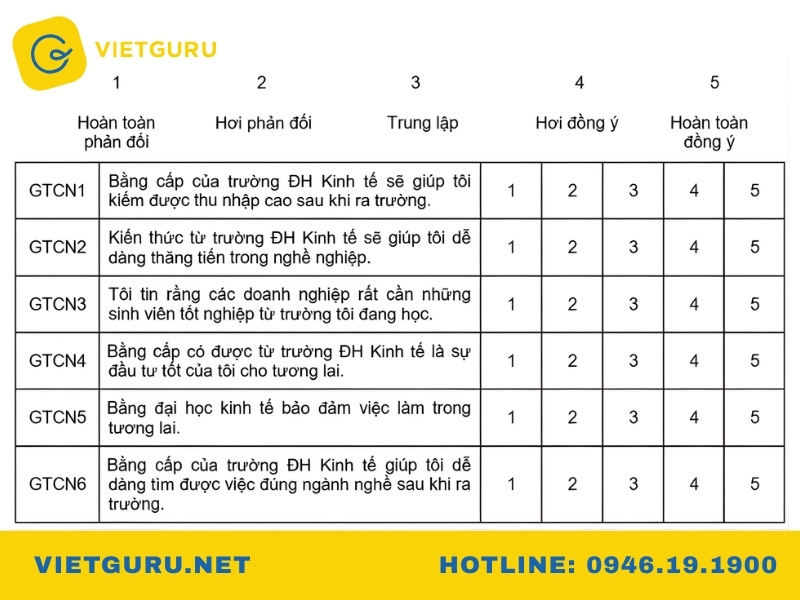 VIETGURU

| 1 | 2 | 3 | 4 | 5 |
|---|---|---|---|---|
| Hoàn toàn phản đối | Hơi phản đối | Trung lập | Hơi đồng ý | Hoàn toàn đồng ý |

| | | | | | | |
|---|---|---|---|---|---|---|
| GTCN1 | Bằng cấp của trường ĐH Kinh tế sẽ giúp tôi kiếm được thu nhập cao sau khi ra trường. | 1 | 2 | 3 | 4 | 5 |
| GTCN2 | Kiến thức từ trường ĐH Kinh tế sẽ giúp tôi dễ dàng thăng tiến trong nghề nghiệp. | 1 | 2 | 3 | 4 | 5 |
| GTCN3 | Tôi tin rằng các doanh nghiệp rất cần những sinh viên tốt nghiệp từ trường tôi đang học. | 1 | 2 | 3 | 4 | 5 |
| GTCN4 | Bằng cấp có được từ trường ĐH Kinh tế là sự đầu tư tốt của tôi cho tương lai. | 1 | 2 | 3 | 4 | 5 |
| GTCN5 | Bằng đại học kinh tế bảo đảm việc làm trong tương lai. | 1 | 2 | 3 | 4 | 5 |
| GTCN6 | Bằng cấp của trường ĐH Kinh tế giúp tôi dễ dàng tìm được việc đúng ngành nghề sau khi ra trường. | 1 | 2 | 3 | 4 | 5 |

VIETGURU.NET

HOTLINE: 0946.19.1900